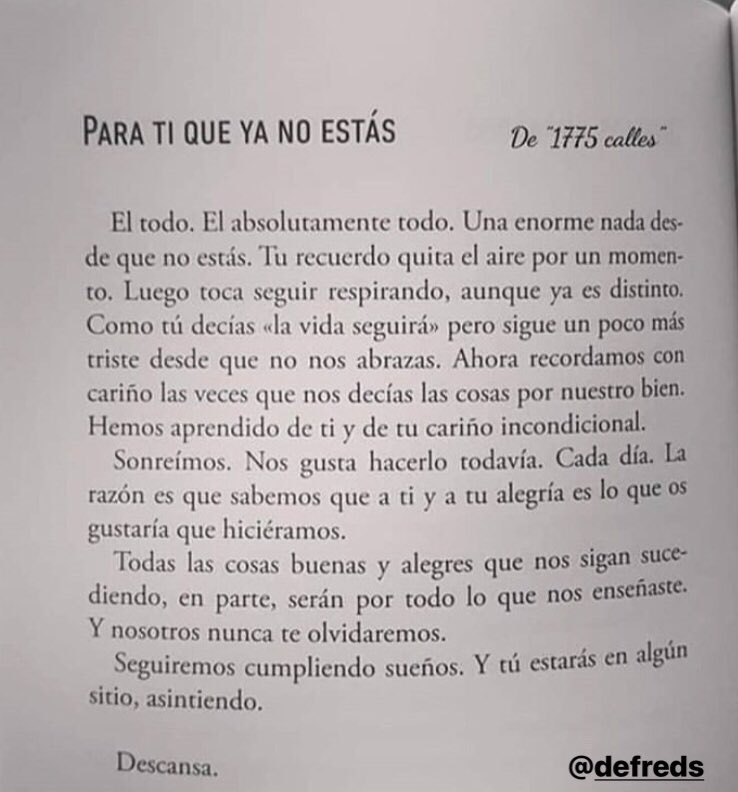 PARA TI QUE YA NO ESTÁS

De "1775 calles"

El todo. El absolutamente todo. Una enorme nada desde que no estás. Tu recuerdo quita el aire por un momento. Luego toca seguir respirando, aunque ya es distinto. Como tú decías «la vida seguirá» pero sigue un poco más triste desde que no nos abrazas. Ahora recordamos con cariño las veces que nos decías las cosas por nuestro bien. Hemos aprendido de ti y de tu cariño incondicional.

Sonreímos. Nos gusta hacerlo todavía. Cada día. La razón es que sabemos que a ti y a tu alegría es lo que os gustaría que hiciéramos.

Todas las cosas buenas y alegres que nos sigan sucediendo, en parte, serán por todo lo que nos enseñaste. Y nosotros nunca te olvidaremos.

Seguiremos cumpliendo sueños. Y tú estarás en algún sitio, asintiendo.

Descansa.

@defreds